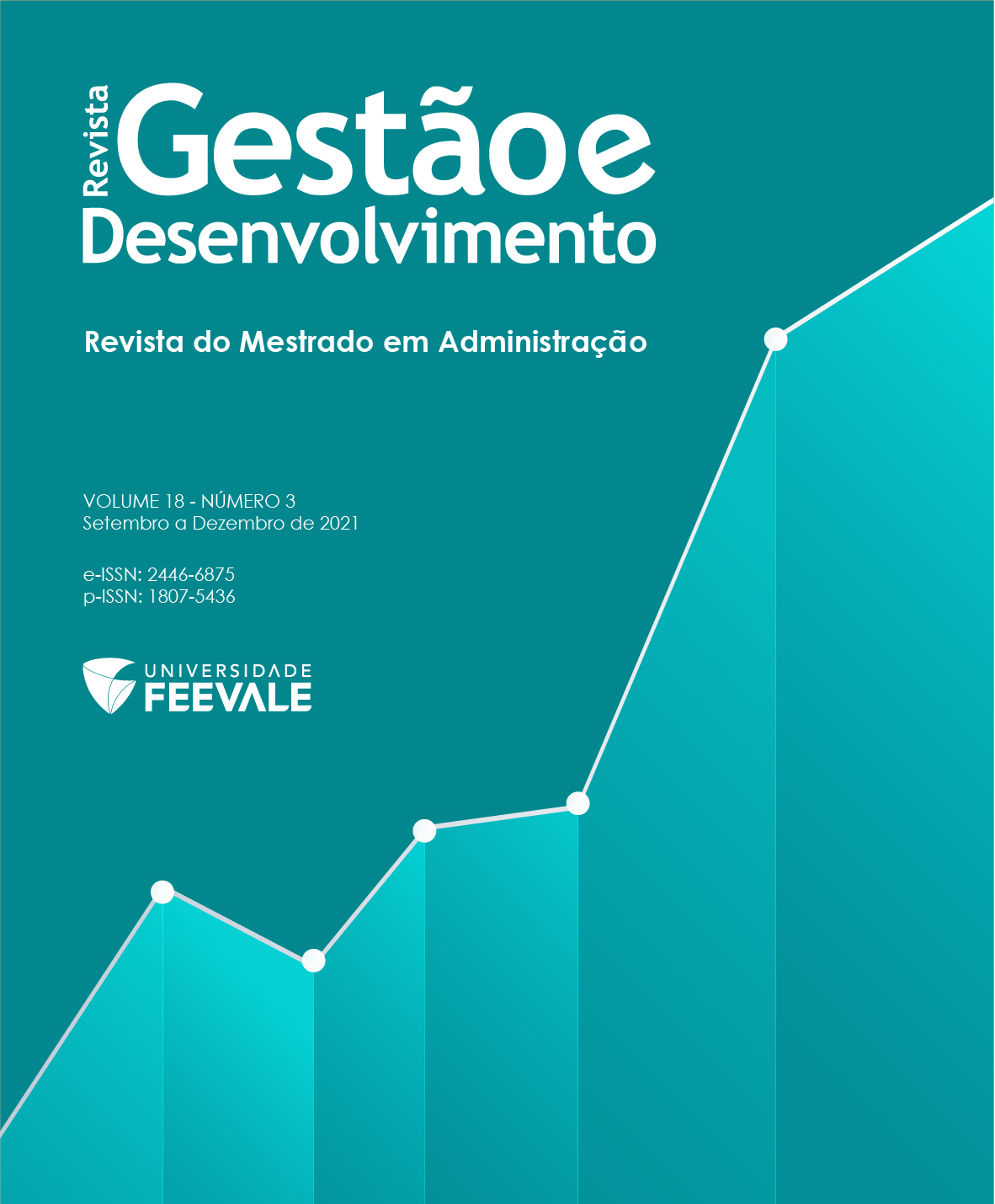 Revista Gestão e Desenvolvimento

Revista do Mestrado em Administração

VOLUME 18 - NÚMERO 3
Setembro a Dezembro de 2021

e-ISSN: 2446-6875
p-ISSN: 1807-5436

UNIVERSIDADE FEEVALE